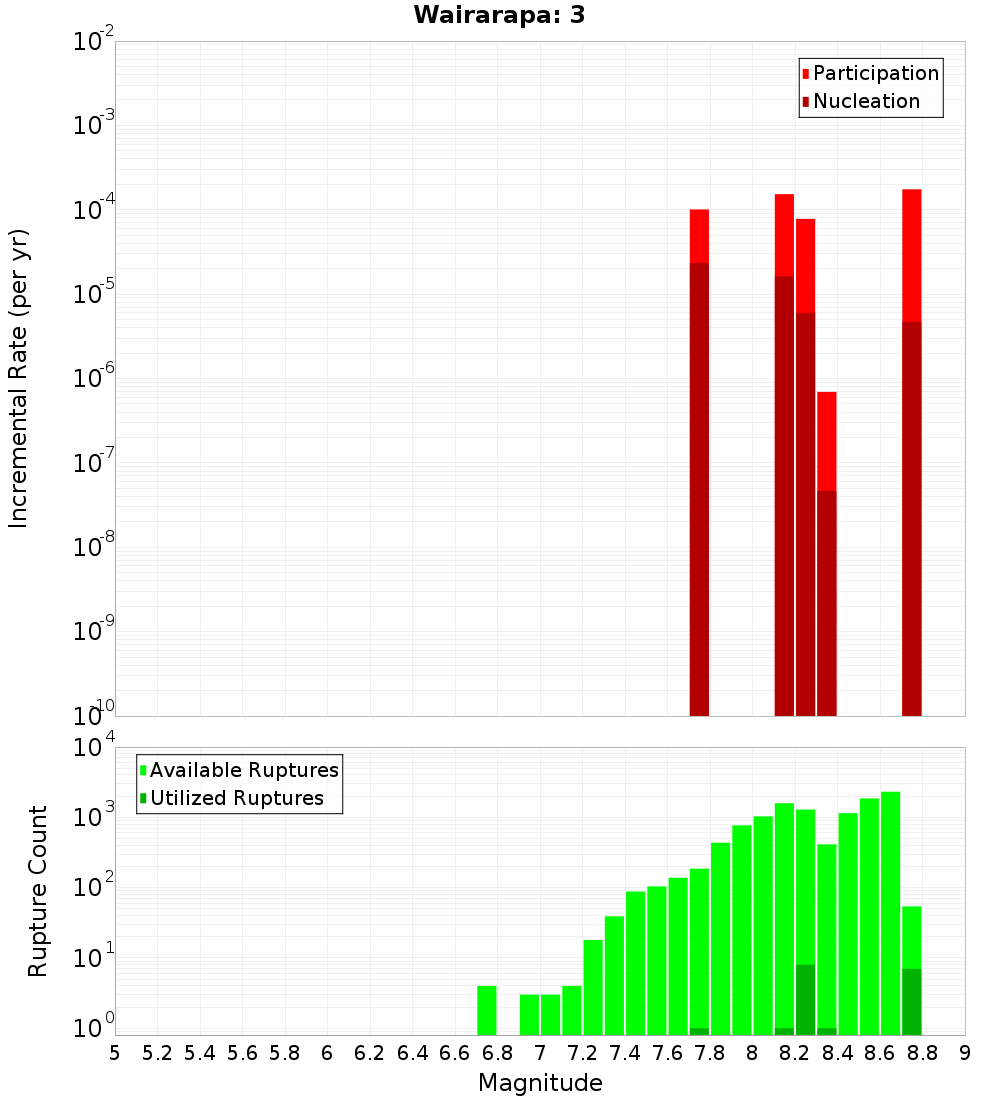 Wairarapa: 3

Participation
Nucleation

Incremental Rate (per yr)

$10^{-2}$
$10^{-3}$
$10^{-4}$
$10^{-5}$
$10^{-6}$
$10^{-7}$
$10^{-8}$
$10^{-9}$
$10^{-10}$

Available Ruptures
Utilized Ruptures

Rupture Count

$10^{4}$
$10^{3}$
$10^{2}$
$10^{1}$
$10^{0}$

5 5.2 5.4 5.6 5.8 6 6.2 6.4 6.6 6.8 7 7.2 7.4 7.6 7.8 8 8.2 8.4 8.6 8.8 9

Magnitude